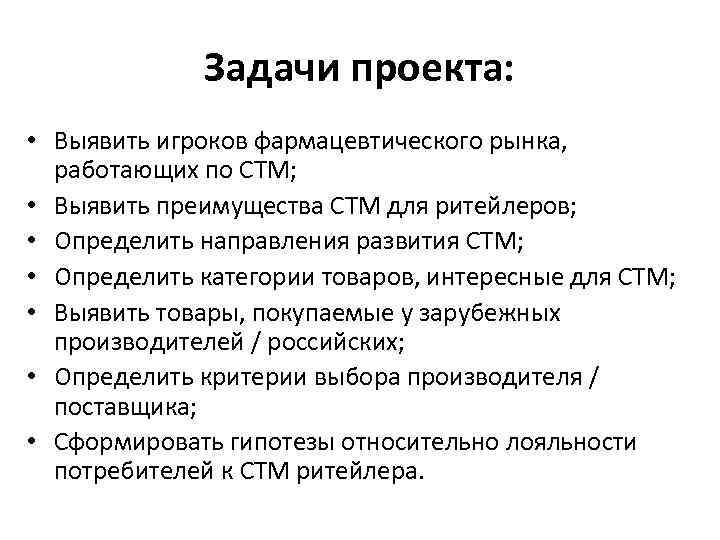 Задачи проекта:

• Выявить игроков фармацевтического рынка, работающих по СТМ;
• Выявить преимущества СТМ для ритейлеров;
• Определить направления развития СТМ;
• Определить категории товаров, интересные для СТМ;
• Выявить товары, покупаемые у зарубежных производителей / российских;
• Определить критерии выбора производителя / поставщика;
• Сформировать гипотезы относительно лояльности потребителей к СТМ ритейлера.